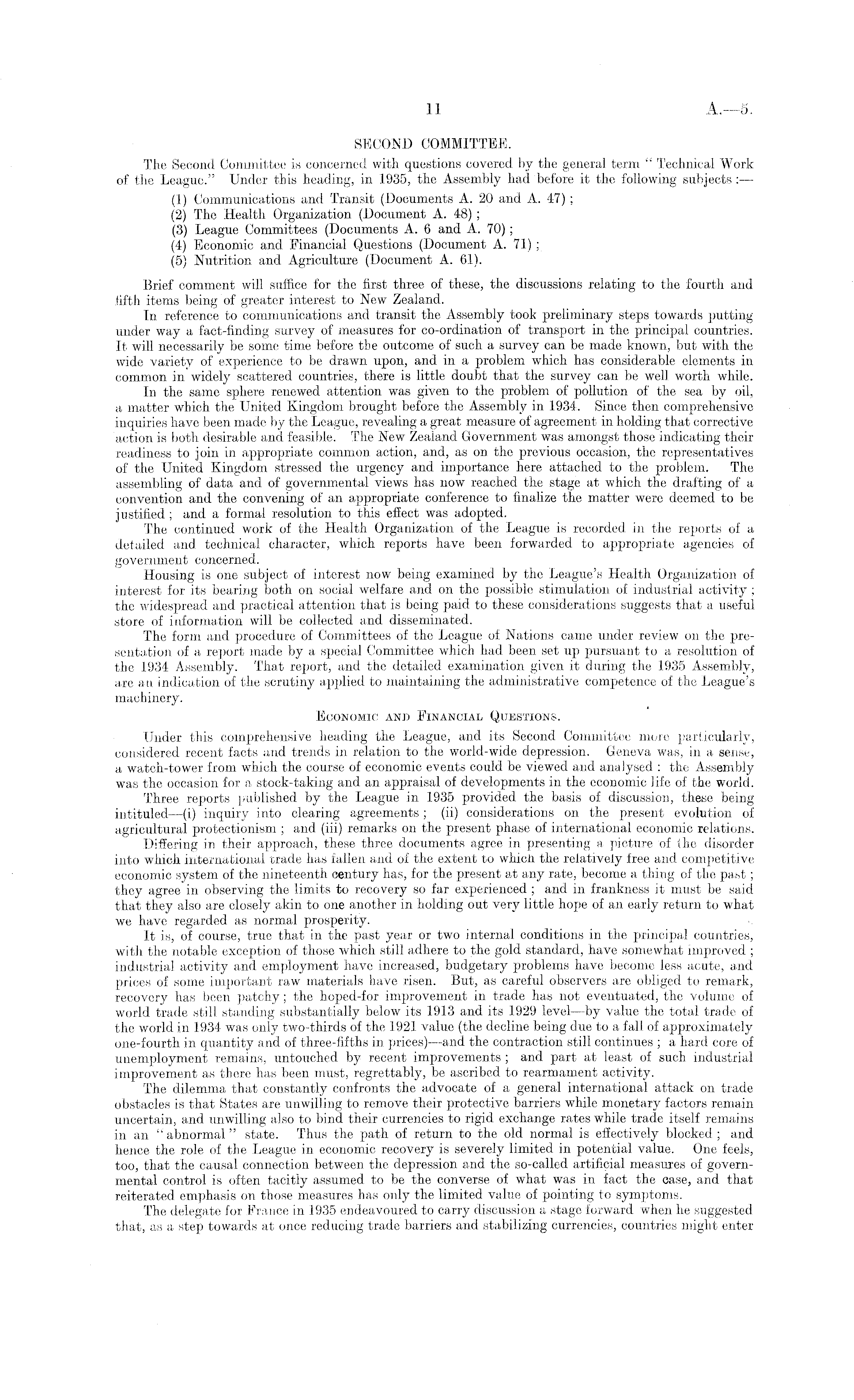 11 A.—5.

SECOND COMMITTEE.

The Second Committee is concerned with questions covered by the general term "Technical Work of the League." Under this heading, in 1935, the Assembly had before it the following subjects:—

(1) Communications and Transit (Documents A. 20 and A. 47);
(2) The Health Organization (Document A. 48);
(3) League Committees (Documents A. 6 and A. 70);
(4) Economic and Financial Questions (Document A. 71);
(5) Nutrition and Agriculture (Document A. 61).

Brief comment will suffice for the first three of these, the discussions relating to the fourth and fifth items being of greater interest to New Zealand.

In reference to communications and transit the Assembly took preliminary steps towards putting under way a fact-finding survey of measures for co-ordination of transport in the principal countries. It will necessarily be some time before the outcome of such a survey can be made known, but with the wide variety of experience to be drawn upon, and in a problem which has considerable elements in common in widely scattered countries, there is little doubt that the survey can be well worth while.

In the same sphere renewed attention was given to the problem of pollution of the sea by oil, a matter which the United Kingdom brought before the Assembly in 1934. Since then comprehensive inquiries have been made by the League, revealing a great measure of agreement in holding that corrective action is both desirable and feasible. The New Zealand Government was amongst those indicating their readiness to join in appropriate common action, and, as on the previous occasion, the representatives of the United Kingdom stressed the urgency and importance here attached to the problem. The assembling of data and of governmental views has now reached the stage at which the drafting of a convention and the convening of an appropriate conference to finalize the matter were deemed to be justified; and a formal resolution to this effect was adopted.

The continued work of the Health Organization of the League is recorded in the reports of a detailed and technical character, which reports have been forwarded to appropriate agencies of government concerned.

Housing is one subject of interest now being examined by the League's Health Organization of interest for its bearing both on social welfare and on the possible stimulation of industrial activity; the widespread and practical attention that is being paid to these considerations suggests that a useful store of information will be collected and disseminated.

The form and procedure of Committees of the League of Nations came under review on the presentation of a report made by a special Committee which had been set up pursuant to a resolution of the 1934 Assembly. That report, and the detailed examination given it during the 1935 Assembly, are an indication of the scrutiny applied to maintaining the administrative competence of the League's machinery.

ECONOMIC AND FINANCIAL QUESTIONS.

Under this comprehensive heading the League, and its Second Committee more particularly, considered recent facts and trends in relation to the world-wide depression. Geneva was, in a sense, a watch-tower from which the course of economic events could be viewed and analysed: the Assembly was the occasion for a stock-taking and an appraisal of developments in the economic life of the world.

Three reports published by the League in 1935 provided the basis of discussion, these being intituled—(i) inquiry into clearing agreements; (ii) considerations on the present evolution of agricultural protectionism; and (iii) remarks on the present phase of international economic relations.

Differing in their approach, these three documents agree in presenting a picture of the disorder into which international trade has fallen and of the extent to which the relatively free and competitive economic system of the nineteenth century has, for the present at any rate, become a thing of the past; they agree in observing the limits to recovery so far experienced; and in frankness it must be said that they also are closely akin to one another in holding out very little hope of an early return to what we have regarded as normal prosperity.

It is, of course, true that in the past year or two internal conditions in the principal countries, with the notable exception of those which still adhere to the gold standard, have somewhat improved; industrial activity and employment have increased, budgetary problems have become less acute, and prices of some important raw materials have risen. But, as careful observers are obliged to remark, recovery has been patchy; the hoped-for improvement in trade has not eventuated, the volume of world trade still standing substantially below its 1913 and its 1929 level—by value the total trade of the world in 1934 was only two-thirds of the 1921 value (the decline being due to a fall of approximately one-fourth in quantity and of three-fifths in prices)—and the contraction still continues; a hard core of unemployment remains, untouched by recent improvements; and part at least of such industrial improvement as there has been must, regrettably, be ascribed to rearmament activity.

The dilemma that constantly confronts the advocate of a general international attack on trade obstacles is that States are unwilling to remove their protective barriers while monetary factors remain uncertain, and unwilling also to bind their currencies to rigid exchange rates while trade itself remains in an "abnormal" state. Thus the path of return to the old normal is effectively blocked; and hence the role of the League in economic recovery is severely limited in potential value. One feels, too, that the causal connection between the depression and the so-called artificial measures of governmental control is often tacitly assumed to be the converse of what was in fact the case, and that reiterated emphasis on those measures has only the limited value of pointing to symptoms.

The delegate for France in 1935 endeavoured to carry discussion a stage forward when he suggested that, as a step towards at once reducing trade barriers and stabilizing currencies, countries might enter